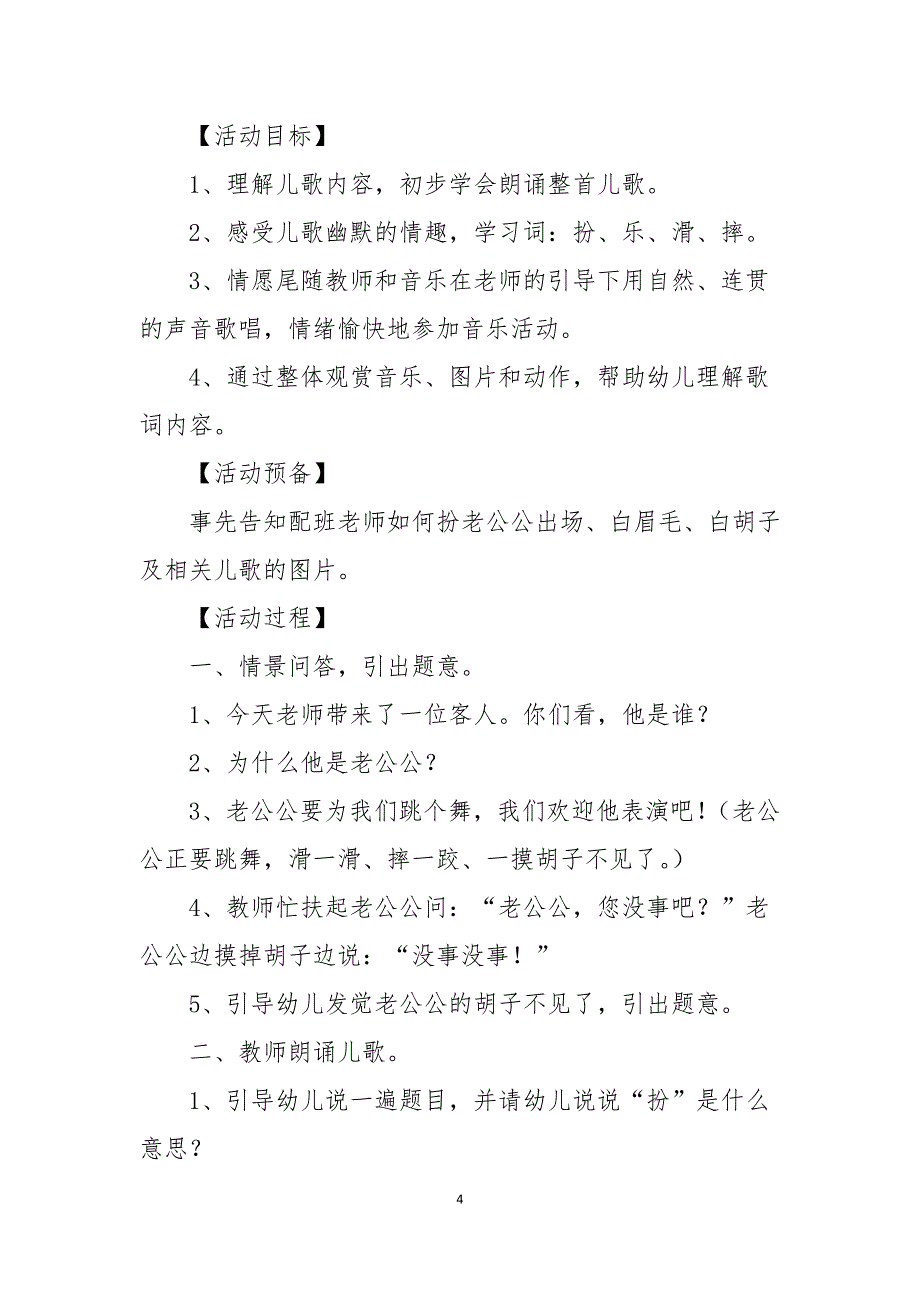 【活动目标】

1、理解儿歌内容，初步学会朗诵整首儿歌。

2、感受儿歌幽默的情趣，学习词：扮、乐、滑、摔。

3、情愿尾随教师和音乐在老师的引导下用自然、连贯的声音歌唱，情绪愉快地参加音乐活动。

4、通过整体观赏音乐、图片和动作，帮助幼儿理解歌词内容。

【活动预备】

事先告知配班老师如何扮老公公出场、白眉毛、白胡子及相关儿歌的图片。

【活动过程】

一、情景问答，引出题意。

1、今天老师带来了一位客人。你们看，他是谁？

2、为什么他是老公公？

3、老公公要为我们跳个舞，我们欢迎他表演吧！（老公公正要跳舞，滑一滑、摔一跤、一摸胡子不见了。）

4、教师忙扶起老公公问：“老公公，您没事吧？”老公公边摸掉胡子边说：“没事没事！”

5、引导幼儿发觉老公公的胡子不见了，引出题意。

二、教师朗诵儿歌。

1、引导幼儿说一遍题目，并请幼儿说说“扮”是什么意思？

4